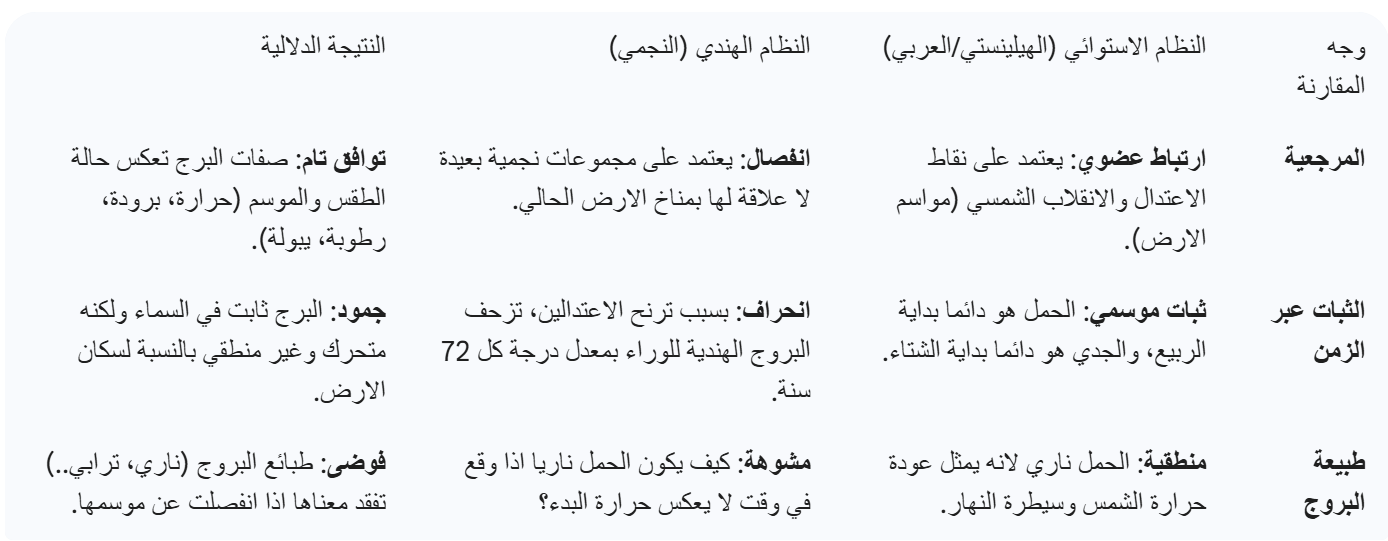 | وجه المقارنة | النظام الاستوائي (الهيلينستي/العربي) | النظام الهندي (النجمي) | النتيجة الدلالية |
|---|---|---|---|
| **المرجعية** | **ارتباط عضوي**: يعتمد على نقاط الاعتدال والانقلاب الشمسي (مواسم الارض). | **انفصال**: يعتمد على مجموعات نجمية بعيدة لا علاقة لها بمناخ الارض الحالي. | **توافق تام**: صفات البرج تعكس حالة الطقس والموسم (حرارة، برودة، رطوبة، يبولة). |
| **الثبات عبر الزمن** | **ثبات موسمي**: الحمل هو دائما بداية الربيع، والجدي هو دائما بداية الشتاء. | **انحراف**: بسبب ترنح الاعتدالين، تزحف البروج الهندية للوراء بمعدل درجة كل 72 سنة. | **جمود**: البرج ثابت في السماء ولكنه متحرك وغير منطقي بالنسبة لسكان الارض. |
| **طبيعة البروج** | **منطقية**: الحمل ناري لانه يمثل عودة حرارة الشمس وسيطرة النهار. | **مشوهة**: كيف يكون الحمل ناريا اذا وقع في وقت لا يعكس حرارة البدء؟ | **فوضى**: طبائع البروج (ناري، ترابي..) تفقد معناها اذا انفصلت عن موسمها. |